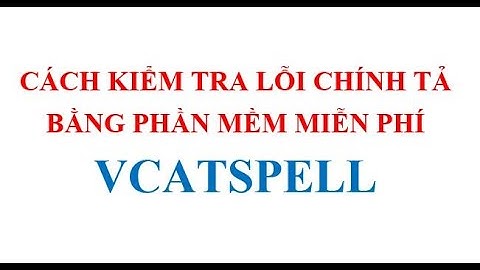 CÁCH KIỂM TRA LỖI CHÍNH TẢ BẰNG PHẦN MỀM MIỄN PHÍ

VCATSPELL